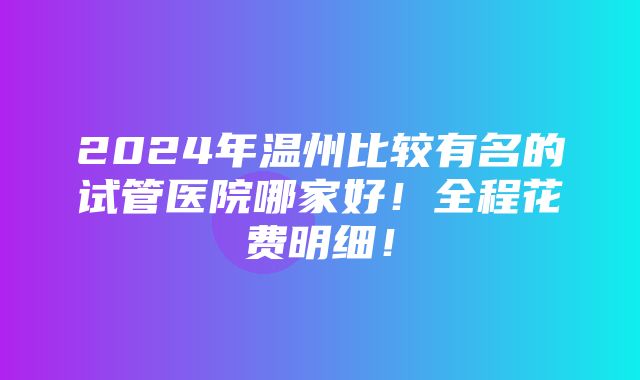 2024年温州比较有名的试管医院哪家好！全程花费明细！